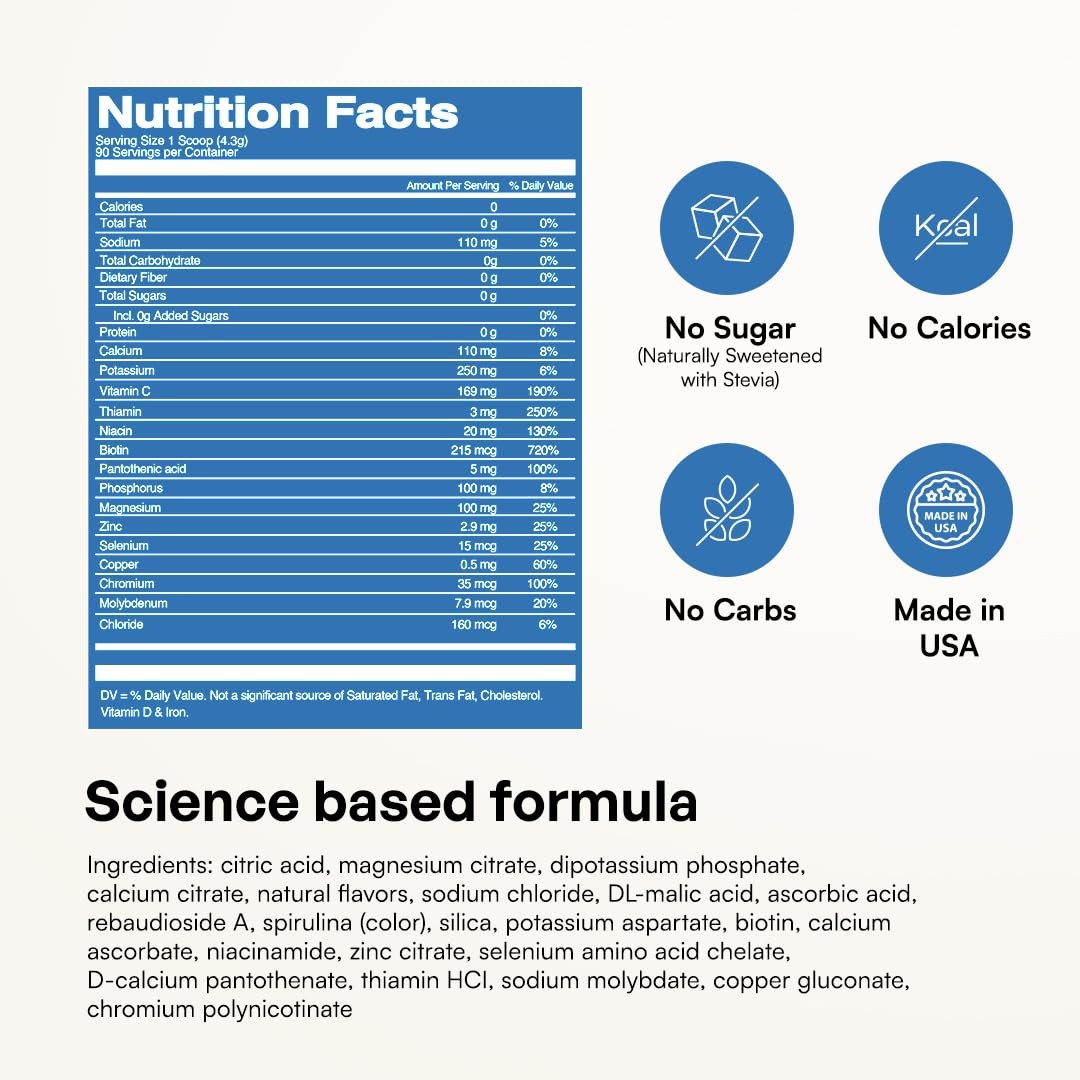 Nutrition Facts
Serving Size 1 Scoop (4.3g)
90 Servings per Container

| | Amount Per Serving | % Daily Value |
|---|---|---|
| Calories | 0 | |
| Total Fat | 0 g | 0% |
| Sodium | 110 mg | 5% |
| Total Carbohydrate | 0g | 0% |
| Dietary Fiber | 0 g | 0% |
| Total Sugars | 0 g | |
| Incl. 0g Added Sugars | | 0% |
| Protein | 0 g | 0% |
| Calcium | 110 mg | 8% |
| Potassium | 250 mg | 6% |
| Vitamin C | 169 mg | 190% |
| Thiamin | 3 mg | 250% |
| Niacin | 20 mg | 130% |
| Biotin | 215 mcg | 720% |
| Pantothenic acid | 5 mg | 100% |
| Phosphorus | 100 mg | 8% |
| Magnesium | 100 mg | 25% |
| Zinc | 2.9 mg | 25% |
| Selenium | 15 mcg | 25% |
| Copper | 0.5 mg | 60% |
| Chromium | 35 mcg | 100% |
| Molybdenum | 7.9 mcg | 20% |
| Chloride | 160 mcg | 6% |

DV = % Daily Value. Not a significant source of Saturated Fat, Trans Fat, Cholesterol. Vitamin D & Iron.

No Sugar
(Naturally Sweetened with Stevia)

Kcal
No Calories

No Carbs

MADE IN USA
Made in USA

Science based formula

Ingredients: citric acid, magnesium citrate, dipotassium phosphate, calcium citrate, natural flavors, sodium chloride, DL-malic acid, ascorbic acid, rebaudioside A, spirulina (color), silica, potassium aspartate, biotin, calcium ascorbate, niacinamide, zinc citrate, selenium amino acid chelate, D-calcium pantothenate, thiamin HCl, sodium molybdate, copper gluconate, chromium polynicotinate